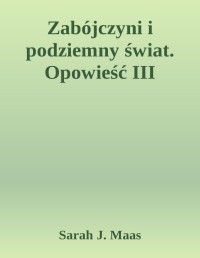 Zabójczyni i podziemny świat. Opowieść III

Sarah J. Maas